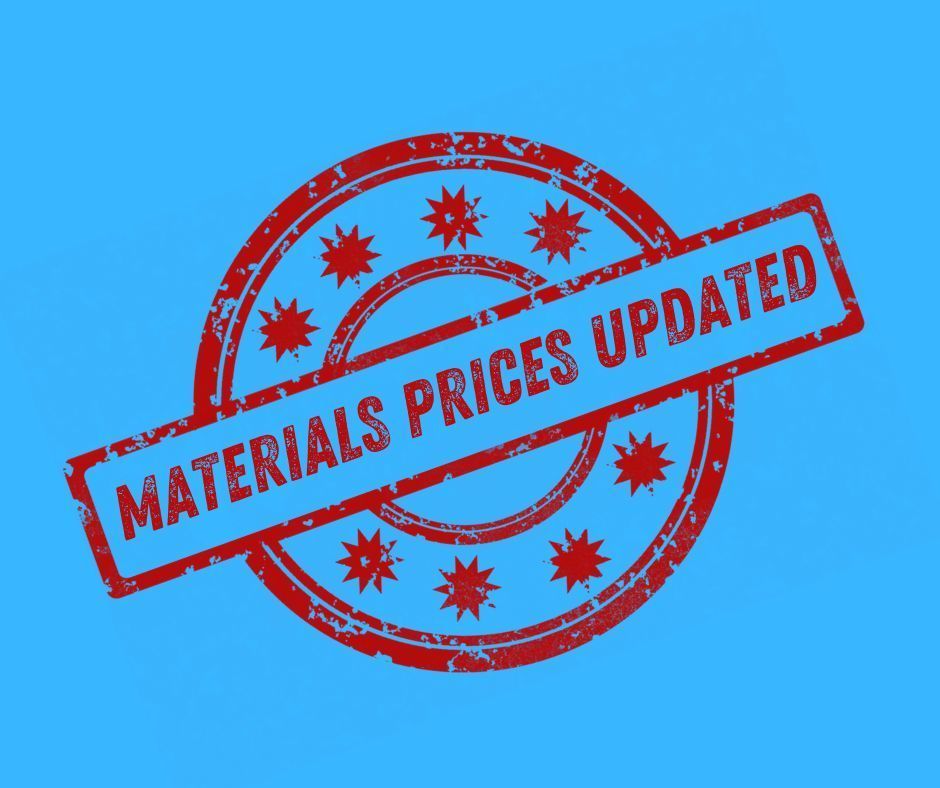 MATERIALS PRICES UPDATED